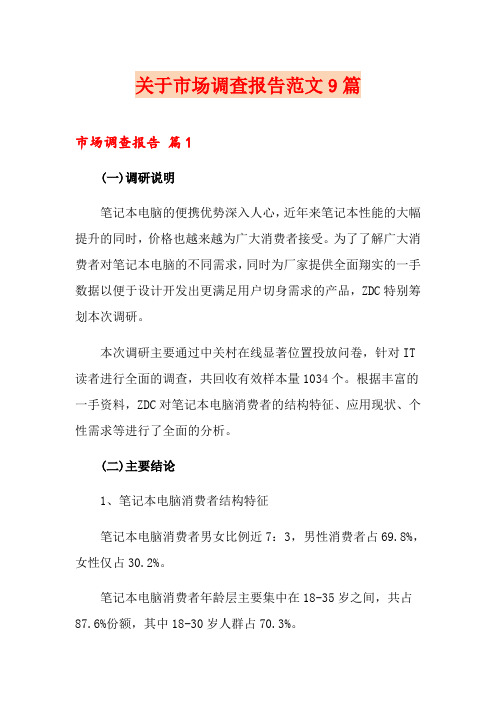 关于市场调查报告范文9篇

市场调查报告 篇1

(一)调研说明

笔记本电脑的便携优势深入人心，近年来笔记本性能的大幅提升的同时，价格也越来越为广大消费者接受。为了了解广大消费者对笔记本电脑的不同需求，同时为厂家提供全面翔实的一手数据以便于设计开发出更满足用户切身需求的产品，ZDC特别筹划本次调研。

本次调研主要通过中关村在线显著位置投放问卷，针对IT读者进行全面的调查，共回收有效样本量1034个。根据丰富的一手资料，ZDC对笔记本电脑消费者的结构特征、应用现状、个性需求等进行了全面的分析。

(二)主要结论

1、笔记本电脑消费者结构特征

笔记本电脑消费者男女比例近7：3，男性消费者占69.8%，女性仅占30.2%。

笔记本电脑消费者年龄层主要集中在18-35岁之间，共占87.6%份额，其中18-30岁人群占70.3%。